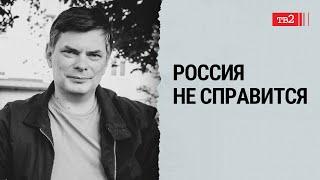 тв2

РОССИЯ
НЕ СПРАВИТСЯ